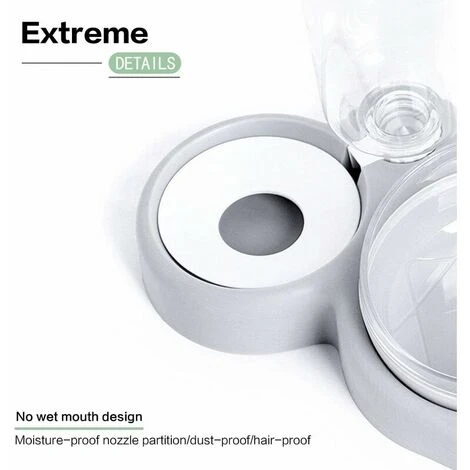 Extreme

DETAILS

No wet mouth design

Moisture-proof nozzle partition/dust-proof/hair-proof